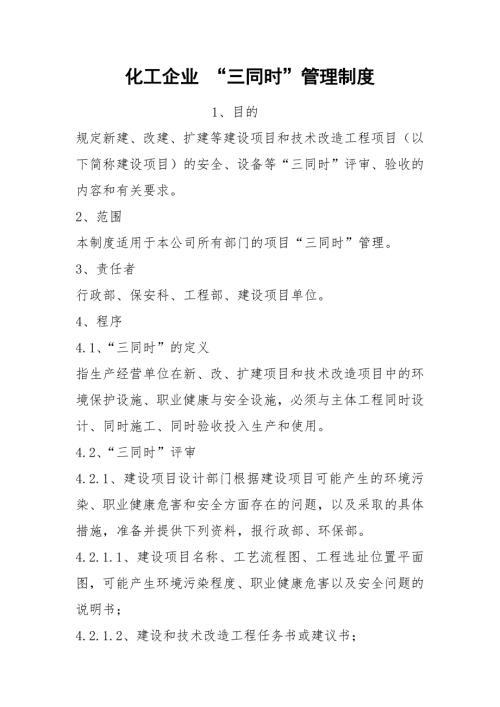 化工企业 “三同时”管理制度

1、目的

规定新建、改建、扩建等建设项目和技术改造工程项目（以下简称建设项目）的安全、设备等“三同时”评审、验收的内容和有关要求。

2、范围

本制度适用于本公司所有部门的项目“三同时”管理。

3、责任者

行政部、保安科、工程部、建设项目单位。

4、程序

4.1、“三同时”的定义

指生产经营单位在新、改、扩建项目和技术改造项目中的环境保护设施、职业健康与安全设施，必须与主体工程同时设计、同时施工、同时验收投入生产和使用。

4.2、“三同时”评审

4.2.1、建设项目设计部门根据建设项目可能产生的环境污染、职业健康危害和安全方面存在的问题，以及采取的具体措施，准备并提供下列资料，报行政部、环保部。

4.2.1.1、建设项目名称、工艺流程图、工程选址位置平面图，可能产生环境污染程度、职业健康危害以及安全问题的说明书；

4.2.1.2、建设和技术改造工程任务书或建议书；